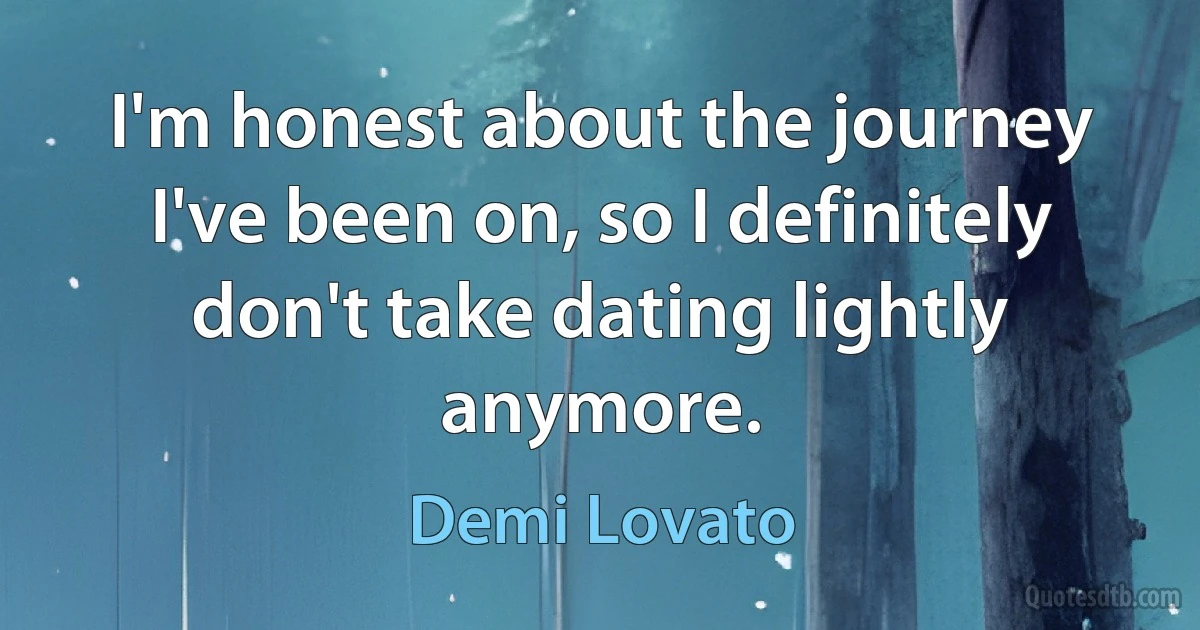 I'm honest about the journey I've been on, so I definitely don't take dating lightly anymore.

Demi Lovato

Quotesdtb.com